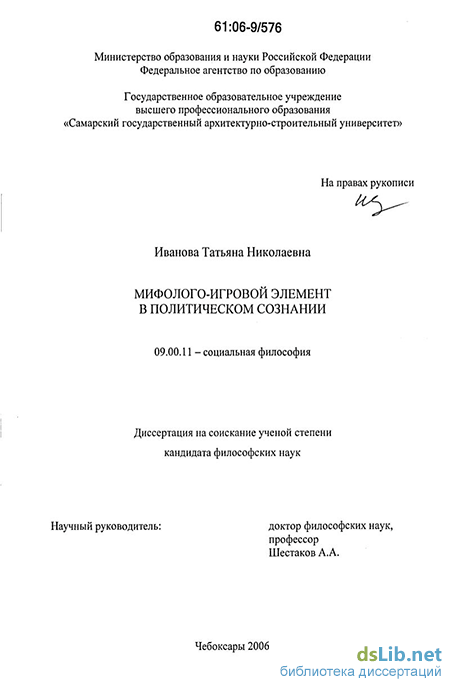 61:06-9/576

Министерство образования и науки Российской Федерации
Федеральное агентство по образованию

Государственное образовательное учреждение
высшего профессионального образования
«Самарский государственный архитектурно-строительный университет»

На правах рукописи

Иванова Татьяна Николаевна

МИФОЛОГО-ИГРОВОЙ ЭЛЕМЕНТ
В ПОЛИТИЧЕСКОМ СОЗНАНИИ

09.00.11 – социальная философия

Диссертация на соискание ученой степени
кандидата философских наук

Научный руководитель:

доктор философских наук,
профессор
Шестаков А.А.

Чебоксары 2006

dsLib.net
библиотека диссертаций